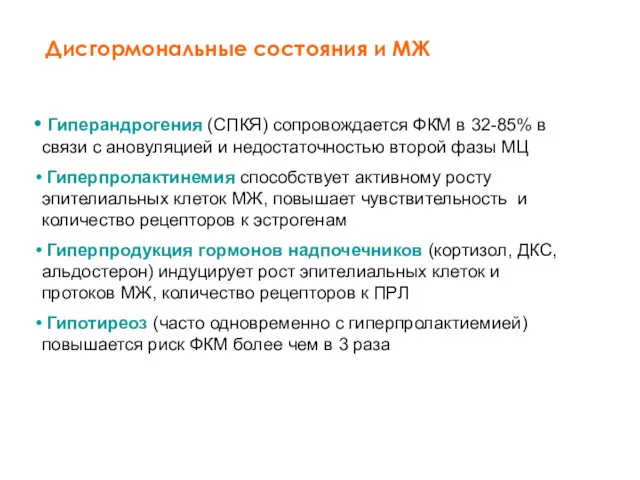 Дисгормональные состояния и МЖ

• Гиперандрогения (СПКЯ) сопровождается ФКМ в 32-85% в связи с ановуляцией и недостаточностью второй фазы МЦ

• Гиперпролактинемия способствует активному росту эпителиальных клеток МЖ, повышает чувствительность и количество рецепторов к эстрогенам

• Гиперпродукция гормонов надпочечников (кортизол, ДКС, альдостерон) индуцирует рост эпителиальных клеток и протоков МЖ, количество рецепторов к ПРЛ

• Гипотиреоз (часто одновременно с гиперпролактиемией) повышается риск ФКМ более чем в 3 раза